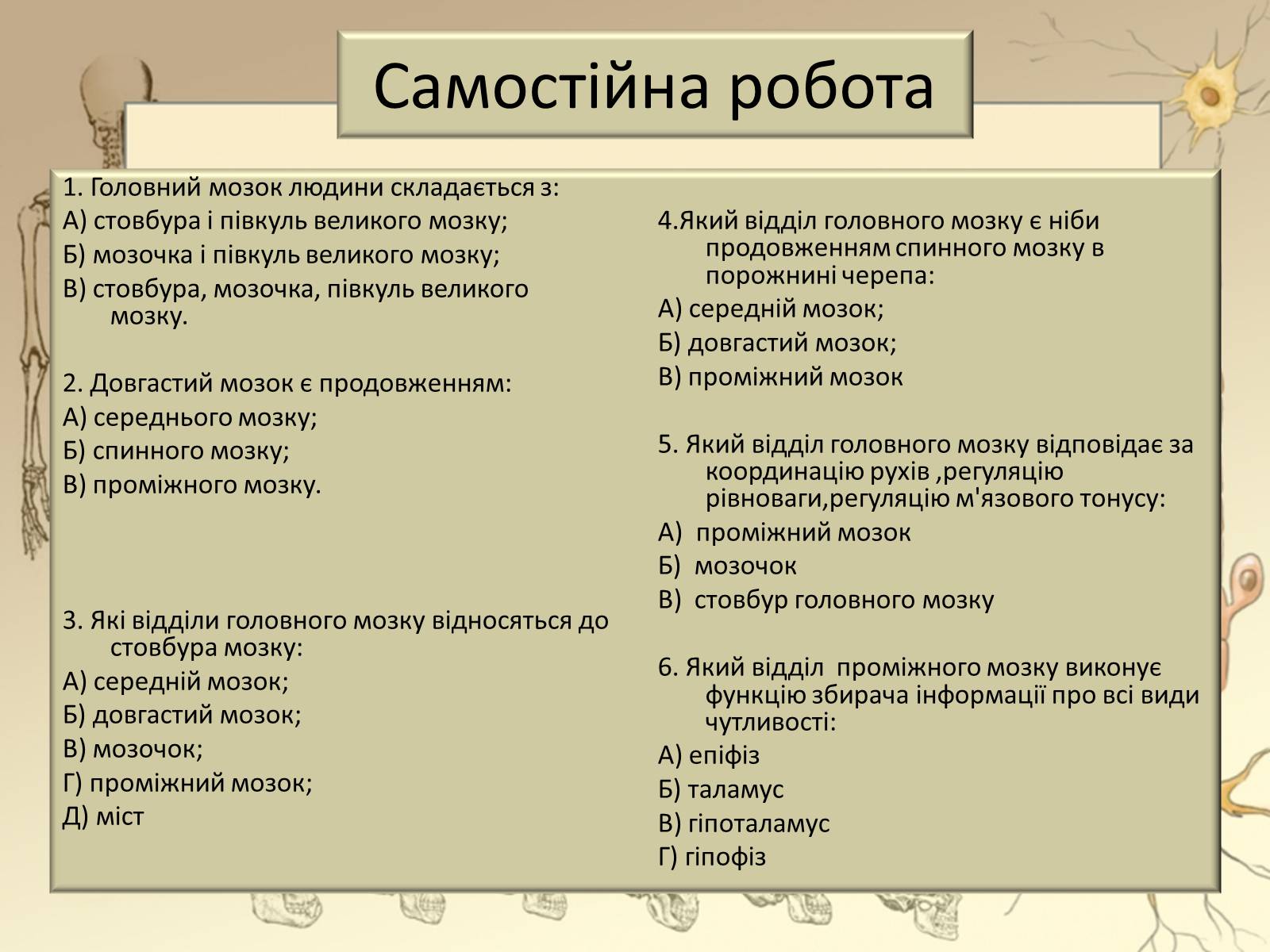 Самостійна робота

1. Головний мозок людини складається з:

А) стовбура і півкуль великого мозку;

Б) мозочка і півкуль великого мозку;

В) стовбура, мозочка, півкуль великого мозку.

2. Довгастий мозок є продовженням:

А) середнього мозку;

Б) спинного мозку;

В) проміжного мозку.

3. Які відділи головного мозку відносяться до стовбура мозку:

А) середній мозок;

Б) довгастий мозок;

В) мозочок;

Г) проміжний мозок;

Д) міст

4.Який відділ головного мозку є ніби продовженням спинного мозку в порожнині черепа:

А) середній мозок;

Б) довгастий мозок;

В) проміжний мозок

5. Який відділ головного мозку відповідає за координацію рухів ,регуляцію рівноваги,регуляцію м'язового тонусу:

А) проміжний мозок

Б) мозочок

В) стовбур головного мозку

6. Який відділ проміжного мозку виконує функцію збирача інформації про всі види чутливості:

А) епіфіз

Б) таламус

В) гіпоталамус

Г) гіпофіз